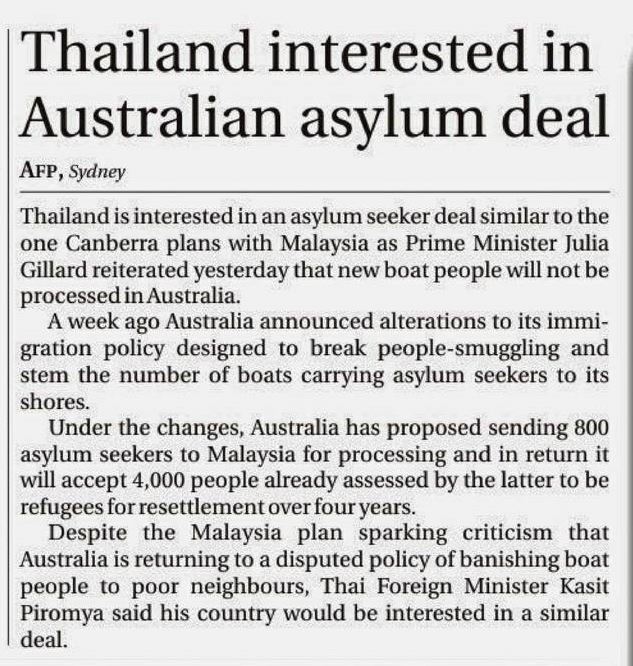 Thailand interested in Australian asylum deal

AFP, Sydney

Thailand is interested in an asylum seeker deal similar to the one Canberra plans with Malaysia as Prime Minister Julia Gillard reiterated yesterday that new boat people will not be processed in Australia.

A week ago Australia announced alterations to its immigration policy designed to break people-smuggling and stem the number of boats carrying asylum seekers to its shores.

Under the changes, Australia has proposed sending 800 asylum seekers to Malaysia for processing and in return it will accept 4,000 people already assessed by the latter to be refugees for resettlement over four years.

Despite the Malaysia plan sparking criticism that Australia is returning to a disputed policy of banishing boat people to poor neighbours, Thai Foreign Minister Kasit Piromya said his country would be interested in a similar deal.